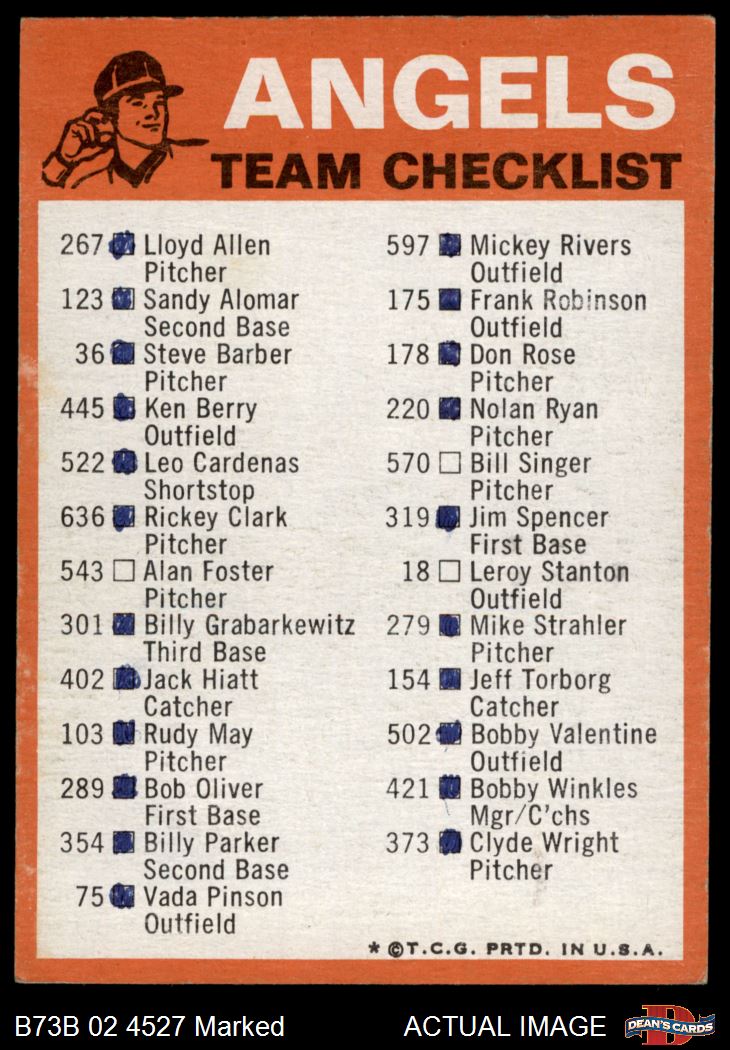 ANGELS
TEAM CHECKLIST

267 ☑ Lloyd Allen
Pitcher
123 ☑ Sandy Alomar
Second Base
36 ☑ Steve Barber
Pitcher
445 ☑ Ken Berry
Outfield
522 ☑ Leo Cardenas
Shortstop
636 ☑ Rickey Clark
Pitcher
543 ☐ Alan Foster
Pitcher
301 ☑ Billy Grabarkewitz
Third Base
402 ☑ Jack Hiatt
Catcher
103 ☑ Rudy May
Pitcher
289 ☑ Bob Oliver
First Base
354 ☑ Billy Parker
Second Base
75 ☑ Vada Pinson
Outfield

597 ☑ Mickey Rivers
Outfield
175 ☑ Frank Robinson
Outfield
178 ☑ Don Rose
Pitcher
220 ☑ Nolan Ryan
Pitcher
570 ☐ Bill Singer
Pitcher
319 ☑ Jim Spencer
First Base
18 ☐ Leroy Stanton
Outfield
279 ☑ Mike Strahler
Pitcher
154 ☑ Jeff Torborg
Catcher
502 ☑ Bobby Valentine
Outfield
421 ☑ Bobby Winkles
Mgr/C'chs
373 ☑ Clyde Wright
Pitcher

* ©T.C.G. PRTD. IN U.S.A.

B73B 02 4527 Marked
ACTUAL IMAGE
DEAN'S CARDS